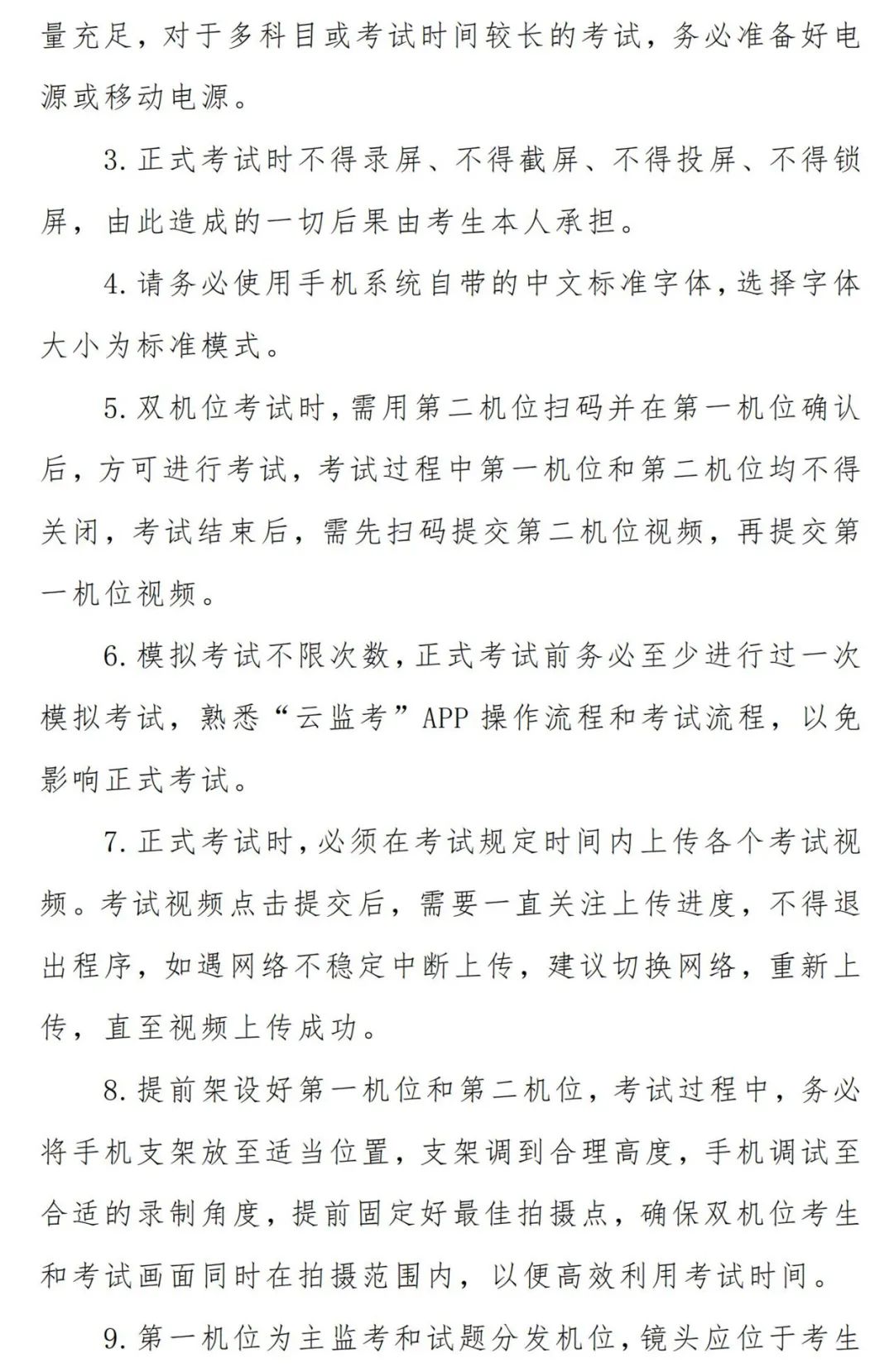 量充足，对于多科目或考试时间较长的考试，务必准备好电源或移动电源。

3. 正式考试时不得录屏、不得截屏、不得投屏、不得锁屏，由此造成的一切后果由考生本人承担。

4. 请务必使用手机系统自带的中文标准字体，选择字体大小为标准模式。

5. 双机位考试时，需用第二机位扫码并在第一机位确认后，方可进行考试，考试过程中第一机位和第二机位均不得关闭，考试结束后，需先扫码提交第二机位视频，再提交第一机位视频。

6. 模拟考试不限次数，正式考试前务必至少进行过一次模拟考试，熟悉“云监考”APP 操作流程和考试流程，以免影响正式考试。

7. 正式考试时，必须在考试规定时间内上传各个考试视频。考试视频点击提交后，需要一直关注上传进度，不得退出程序，如遇网络不稳定中断上传，建议切换网络，重新上传，直至视频上传成功。

8. 提前架设好第一机位和第二机位，考试过程中，务必将手机支架放至适当位置，支架调到合理高度，手机调试至合适的录制角度，提前固定好最佳拍摄点，确保双机位考生和考试画面同时在拍摄范围内，以便高效利用考试时间。

9. 第一机位为主监考和试题分发机位，镜头应位于考生